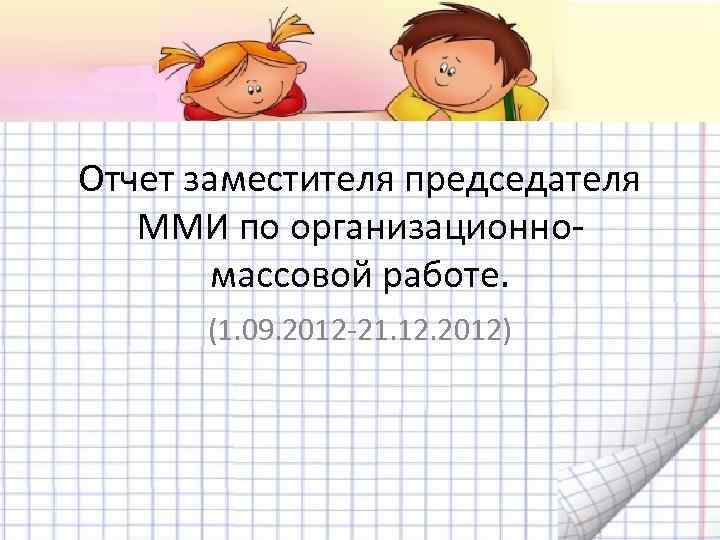 Отчет заместителя председателя ММИ по организационно-массовой работе.

(1.09.2012-21.12.2012)